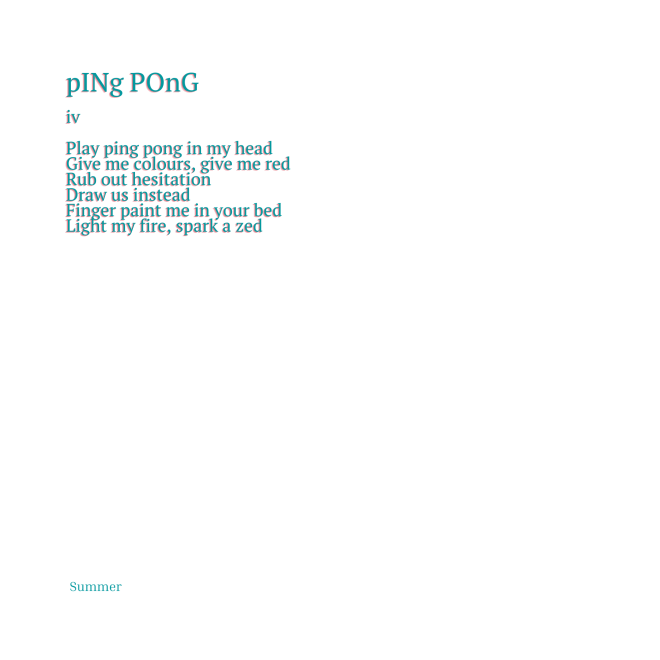 pINg POnG

iv

Play ping pong in my head
Give me colours, give me red
Rub out hesitation
Draw us instead
Finger paint me in your bed
Light my fire, spark a zed

Summer